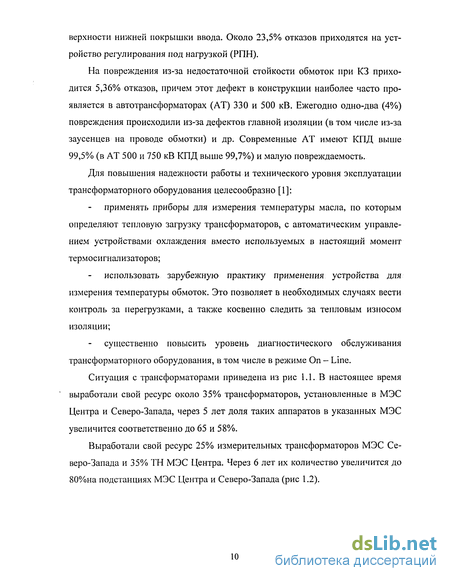 верхности нижней покрышки ввода. Около 23,5% отказов приходятся на устройство регулирования под нагрузкой (РПН).

На повреждения из-за недостаточной стойкости обмоток при КЗ приходится 5,36% отказов, причем этот дефект в конструкции наиболее часто проявляется в автотрансформаторах (АТ) 330 и 500 кВ. Ежегодно одно-два (4%) повреждения происходили из-за дефектов главной изоляции (в том числе из-за заусенцев на проводе обмотки) и др. Современные АТ имеют КПД выше 99,5% (в АТ 500 и 750 кВ КПД выше 99,7%) и малую повреждаемость.

Для повышения надежности работы и технического уровня эксплуатации трансформаторного оборудования целесообразно [1]:

- применять приборы для измерения температуры масла, по которым определяют тепловую загрузку трансформаторов, с автоматическим управлением устройствами охлаждения вместо используемых в настоящий момент термосигнализаторов;

- использовать зарубежную практику применения устройства для измерения температуры обмоток. Это позволяет в необходимых случаях вести контроль за перегрузками, а также косвенно следить за тепловым износом изоляции;

- существенно повысить уровень диагностического обслуживания трансформаторного оборудования, в том числе в режиме On – Line.

Ситуация с трансформаторами приведена из рис 1.1. В настоящее время выработали свой ресурс около 35% трансформаторов, установленные в МЭС Центра и Северо-Запада, через 5 лет доля таких аппаратов в указанных МЭС увеличится соответственно до 65 и 58%.

Выработали свой ресурс 25% измерительных трансформаторов МЭС Северо-Запада и 35% ТН МЭС Центра. Через 6 лет их количество увеличится до 80%на подстанциях МЭС Центра и Северо-Запада (рис 1.2).

10

dsLib.net
библиотека диссертаций